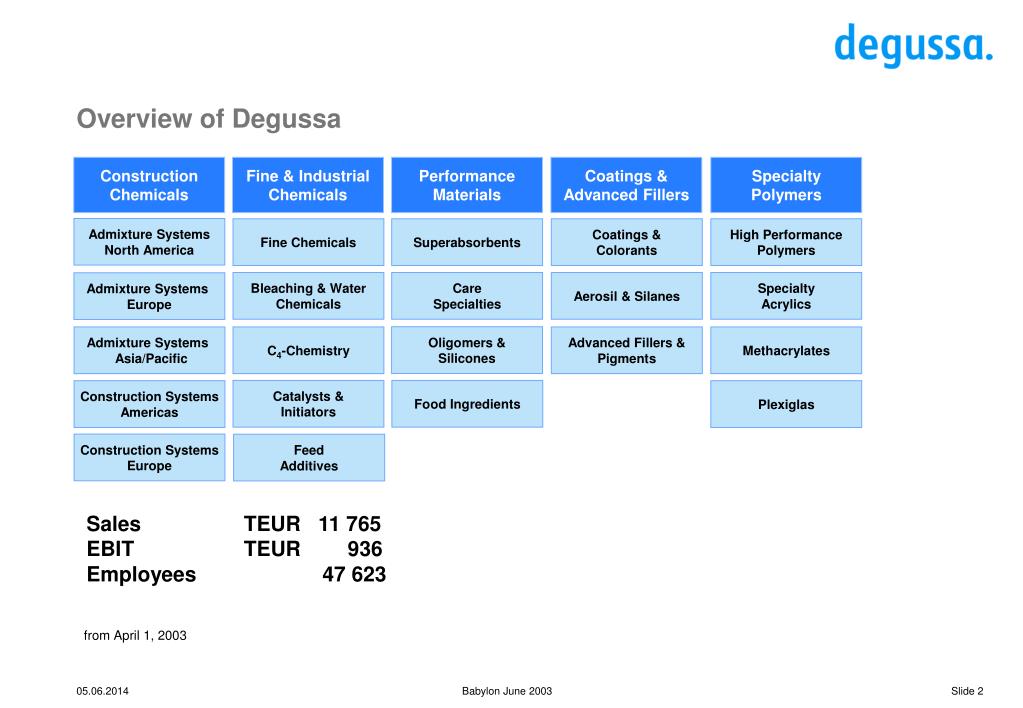 degussa.

Overview of Degussa

| Construction Chemicals | Fine & Industrial Chemicals | Performance Materials | Coatings & Advanced Fillers | Specialty Polymers |
|---|---|---|---|---|
| Admixture Systems North America | Fine Chemicals | Superabsorbents | Coatings & Colorants | High Performance Polymers |
| Admixture Systems Europe | Bleaching & Water Chemicals | Care Specialties | Aerosil & Silanes | Specialty Acrylics |
| Admixture Systems Asia/Pacific | $C_4$-Chemistry | Oligomers & Silicones | Advanced Fillers & Pigments | Methacrylates |
| Construction Systems Americas | Catalysts & Initiators | Food Ingredients | | Plexiglas |
| Construction Systems Europe | Feed Additives | | | |

Sales TEUR 11 765
EBIT TEUR 936
Employees 47 623

from April 1, 2003

05.06.2014 Babylon June 2003 Slide 2